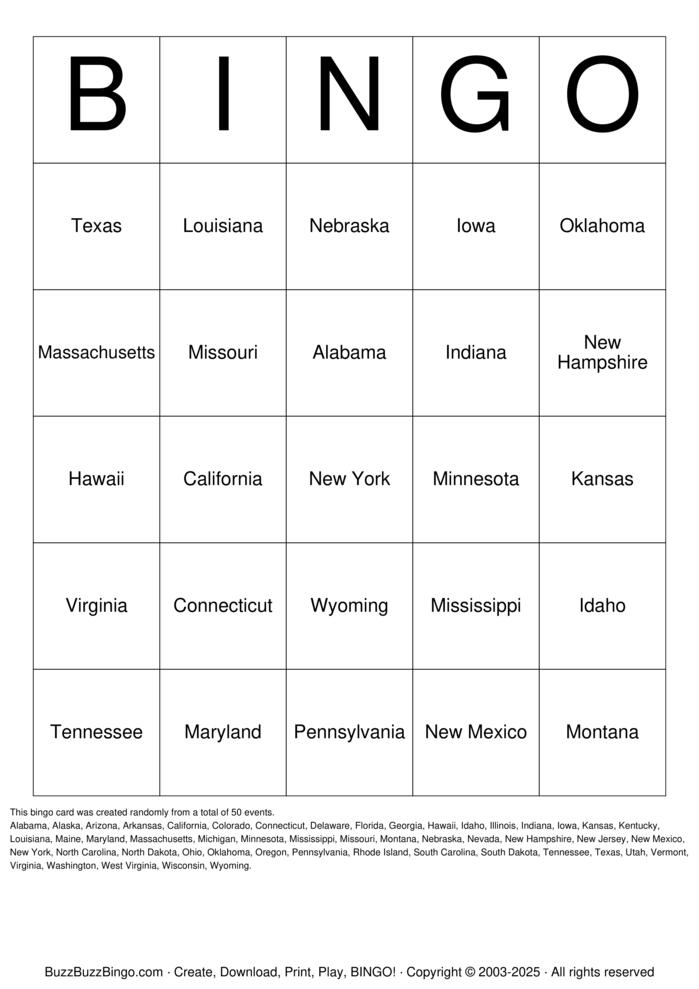 | B | I | N | G | O |
|---|---|---|---|---|
| Texas | Louisiana | Nebraska | Iowa | Oklahoma |
| Massachusetts | Missouri | Alabama | Indiana | New Hampshire |
| Hawaii | California | New York | Minnesota | Kansas |
| Virginia | Connecticut | Wyoming | Mississippi | Idaho |
| Tennessee | Maryland | Pennsylvania | New Mexico | Montana |

This bingo card was created randomly from a total of 50 events.
Alabama, Alaska, Arizona, Arkansas, California, Colorado, Connecticut, Delaware, Florida, Georgia, Hawaii, Idaho, Illinois, Indiana, Iowa, Kansas, Kentucky, Louisiana, Maine, Maryland, Massachusetts, Michigan, Minnesota, Mississippi, Missouri, Montana, Nebraska, Nevada, New Hampshire, New Jersey, New Mexico, New York, North Carolina, North Dakota, Ohio, Oklahoma, Oregon, Pennsylvania, Rhode Island, South Carolina, South Dakota, Tennessee, Texas, Utah, Vermont, Virginia, Washington, West Virginia, Wisconsin, Wyoming.

BuzzBuzzBingo.com · Create, Download, Print, Play, BINGO! · Copyright © 2003-2025 · All rights reserved